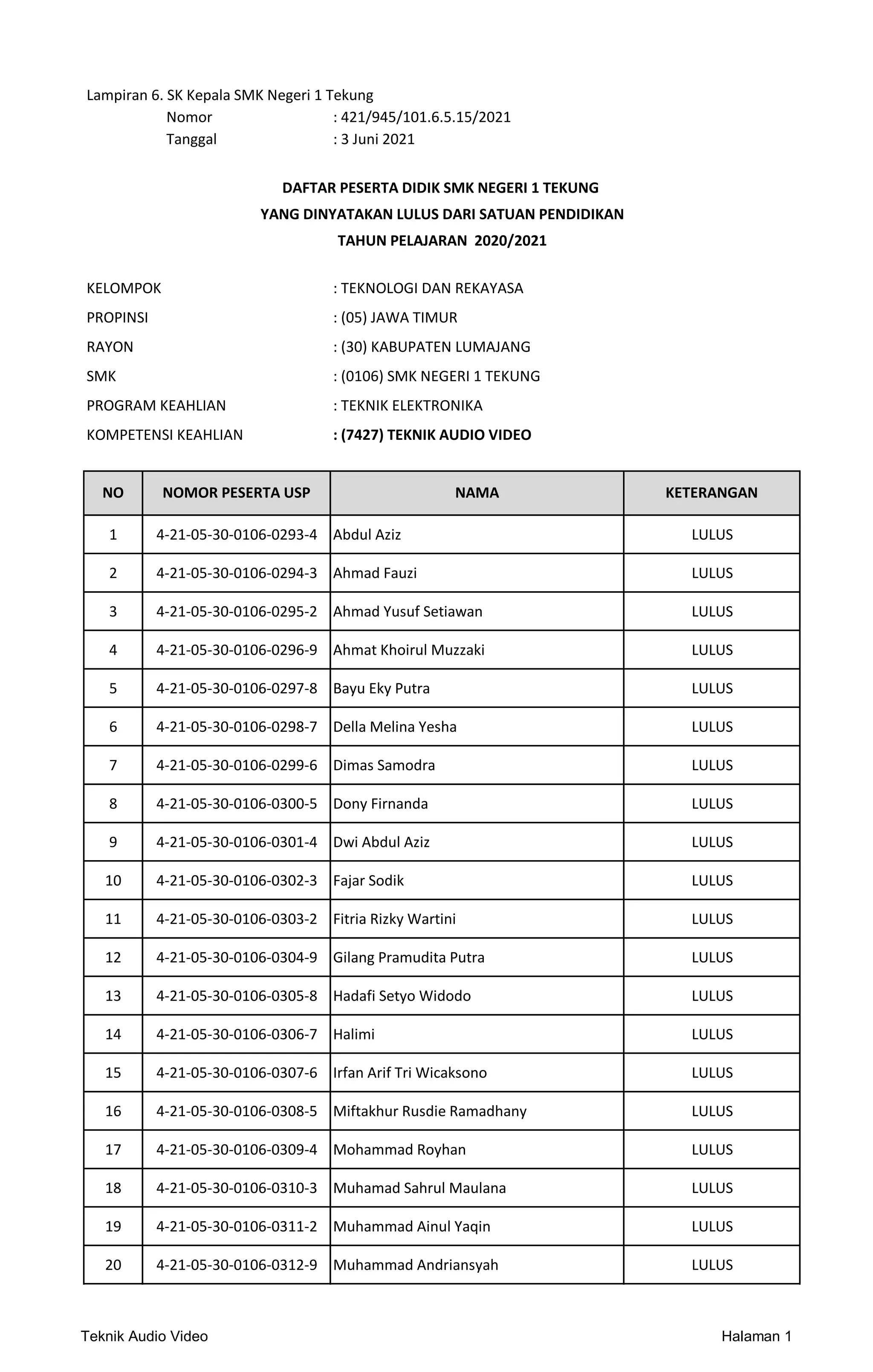 Lampiran 6. SK Kepala SMK Negeri 1 Tekung
Nomor : 421/945/101.6.5.15/2021
Tanggal : 3 Juni 2021

DAFTAR PESERTA DIDIK SMK NEGERI 1 TEKUNG
YANG DINYATAKAN LULUS DARI SATUAN PENDIDIKAN
TAHUN PELAJARAN 2020/2021

KELOMPOK : TEKNOLOGI DAN REKAYASA
PROPINSI : (05) JAWA TIMUR
RAYON : (30) KABUPATEN LUMAJANG
SMK : (0106) SMK NEGERI 1 TEKUNG
PROGRAM KEAHLIAN : TEKNIK ELEKTRONIKA
KOMPETENSI KEAHLIAN : (7427) TEKNIK AUDIO VIDEO

| NO | NOMOR PESERTA USP | NAMA | KETERANGAN |
|---|---|---|---|
| 1 | 4-21-05-30-0106-0293-4 | Abdul Aziz | LULUS |
| 2 | 4-21-05-30-0106-0294-3 | Ahmad Fauzi | LULUS |
| 3 | 4-21-05-30-0106-0295-2 | Ahmad Yusuf Setiawan | LULUS |
| 4 | 4-21-05-30-0106-0296-9 | Ahmat Khoirul Muzzaki | LULUS |
| 5 | 4-21-05-30-0106-0297-8 | Bayu Eky Putra | LULUS |
| 6 | 4-21-05-30-0106-0298-7 | Della Melina Yesha | LULUS |
| 7 | 4-21-05-30-0106-0299-6 | Dimas Samodra | LULUS |
| 8 | 4-21-05-30-0106-0300-5 | Dony Firnanda | LULUS |
| 9 | 4-21-05-30-0106-0301-4 | Dwi Abdul Aziz | LULUS |
| 10 | 4-21-05-30-0106-0302-3 | Fajar Sodik | LULUS |
| 11 | 4-21-05-30-0106-0303-2 | Fitria Rizky Wartini | LULUS |
| 12 | 4-21-05-30-0106-0304-9 | Gilang Pramudita Putra | LULUS |
| 13 | 4-21-05-30-0106-0305-8 | Hadafi Setyo Widodo | LULUS |
| 14 | 4-21-05-30-0106-0306-7 | Halimi | LULUS |
| 15 | 4-21-05-30-0106-0307-6 | Irfan Arif Tri Wicaksono | LULUS |
| 16 | 4-21-05-30-0106-0308-5 | Miftakhur Rusdie Ramadhany | LULUS |
| 17 | 4-21-05-30-0106-0309-4 | Mohammad Royhan | LULUS |
| 18 | 4-21-05-30-0106-0310-3 | Muhamad Sahrul Maulana | LULUS |
| 19 | 4-21-05-30-0106-0311-2 | Muhammad Ainul Yaqin | LULUS |
| 20 | 4-21-05-30-0106-0312-9 | Muhammad Andriansyah | LULUS |

Teknik Audio Video
Halaman 1